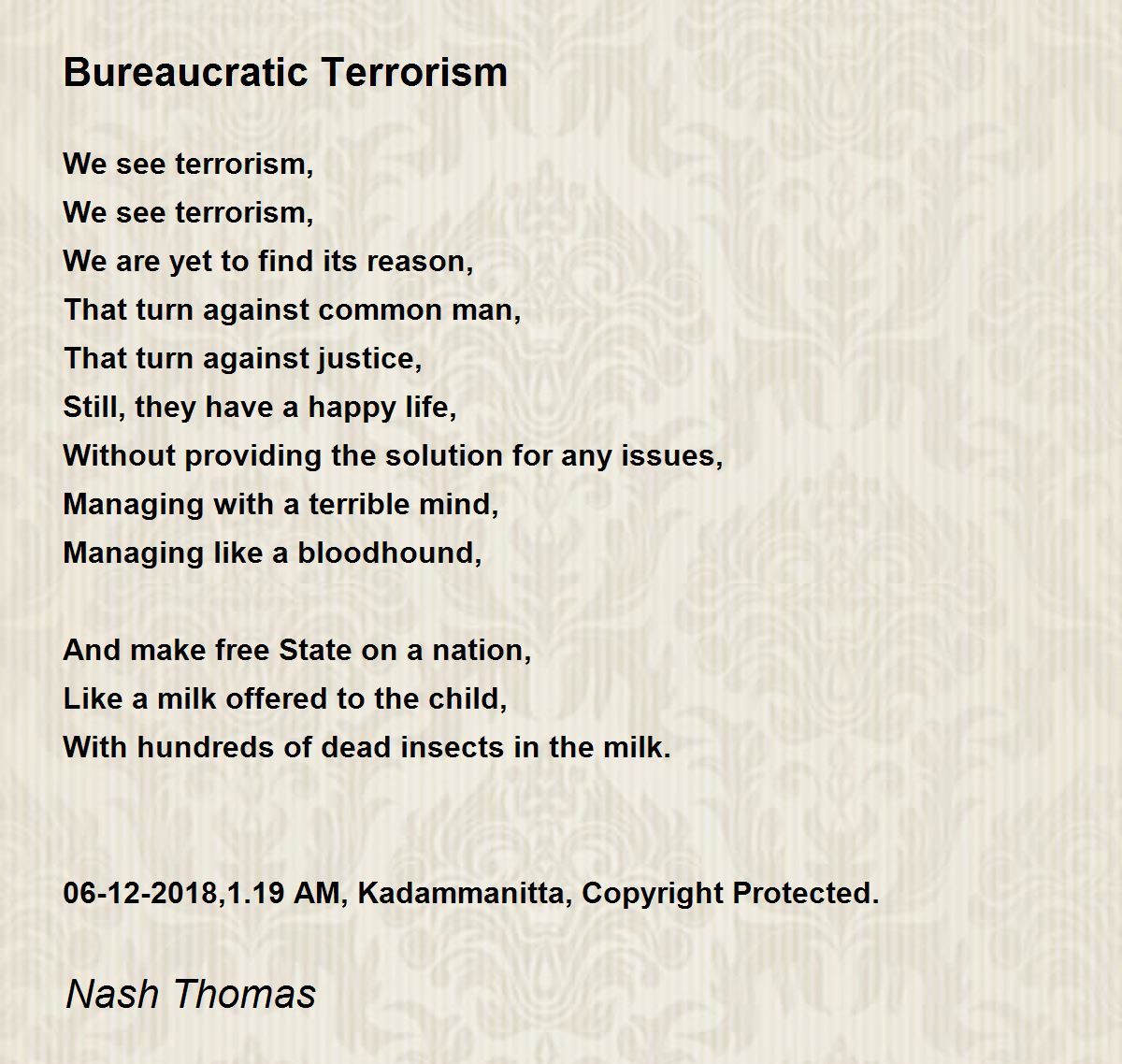 Bureaucratic Terrorism

We see terrorism,
We see terrorism,
We are yet to find its reason,
That turn against common man,
That turn against justice,
Still, they have a happy life,
Without providing the solution for any issues,
Managing with a terrible mind,
Managing like a bloodhound,

And make free State on a nation,
Like a milk offered to the child,
With hundreds of dead insects in the milk.

06-12-2018,1.19 AM, Kadammanitta, Copyright Protected.

Nash Thomas